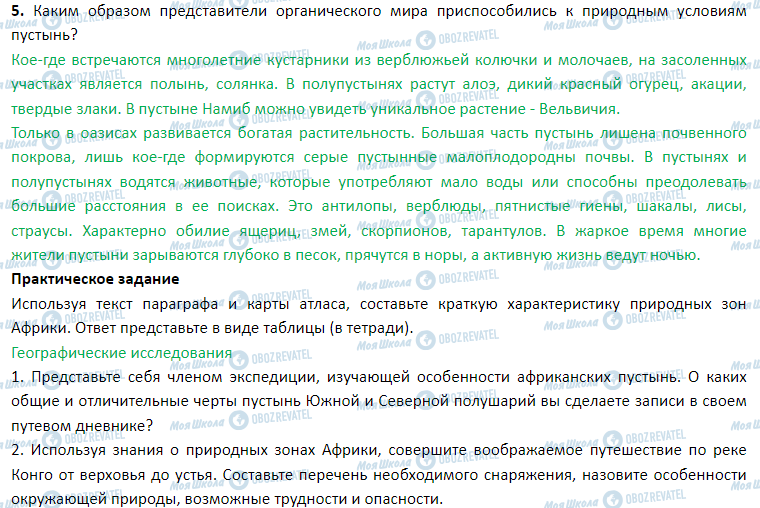 5. Каким образом представители органического мира приспособились к природным условиям пустынь?

Кое-где встречаются многолетние кустарники из верблюжьей колючки и молочаев, на засоленных участках является полынь, солянка. В полупустынях растут алоэ, дикий красный огурец, акации, твердые злаки. В пустыне Намиб можно увидеть уникальное растение - Вельвичия.

Только в оазисах развивается богатая растительность. Большая часть пустынь лишена почвенного покрова, лишь кое-где формируются серые пустынные малоплодородны почвы. В пустынях и полупустынях водятся животные, которые употребляют мало воды или способны преодолевать большие расстояния в ее поисках. Это антилопы, верблюды, пятнистые гиены, шакалы, лисы, страусы. Характерно обилие ящериц, змей, скорпионов, тарантулов. В жаркое время многие жители пустыни зарываются глубоко в песок, прячутся в норы, а активную жизнь ведут ночью.

Практическое задание

Используя текст параграфа и карты атласа, составьте краткую характеристику природных зон Африки. Ответ представьте в виде таблицы (в тетради).

Географические исследования

1. Представьте себя членом экспедиции, изучающей особенности африканских пустынь. О каких общие и отличительные черты пустынь Южной и Северной полушарий вы сделаете записи в своем путевом дневнике?

2. Используя знания о природных зонах Африки, совершите воображаемое путешествие по реке Конго от верховья до устья. Составьте перечень необходимого снаряжения, назовите особенности окружающей природы, возможные трудности и опасности.

Моя Школа OBOZREVATEL